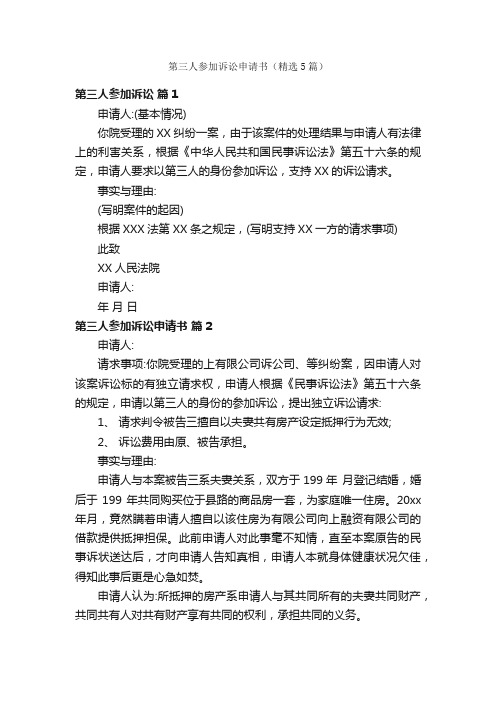 第三人参加诉讼申请书（精选5篇）

第三人参加诉讼 篇1

申请人:(基本情况)

你院受理的XX纠纷一案，由于该案件的处理结果与申请人有法律上的利害关系，根据《中华人民共和国民事诉讼法》第五十六条的规定，申请人要求以第三人的身份参加诉讼，支持XX的诉讼请求。

事实与理由:

(写明案件的起因)

根据XXX法第XX条之规定，(写明支持XX一方的请求事项)

此致

XX人民法院

申请人:

年 月 日

第三人参加诉讼申请书 篇2

申请人:

请求事项:你院受理的上有限公司诉公司、等纠纷案，因申请人对该案诉讼标的有独立请求权，申请人根据《民事诉讼法》第五十六条的规定，申请以第三人的身份的参加诉讼，提出独立诉讼请求:

1、 请求判令被告三擅自以夫妻共有房产设定抵押行为无效;

2、 诉讼费用由原、被告承担。

事实与理由:

申请人与本案被告三系夫妻关系，双方于199年 月登记结婚，婚后于199年共同购买位于县路的商品房一套，为家庭唯一住房。20xx年月，竟然瞒着申请人擅自以该住房为有限公司向上融资有限公司的借款提供抵押担保。此前申请人对此事毫不知情，直至本案原告的民事诉状送达后，才向申请人告知真相，申请人本就身体健康状况欠佳，得知此事后更是心急如焚。

申请人认为:所抵押的房产系申请人与其共同所有的夫妻共同财产，共同共有人对共有财产享有共同的权利，承担共同的义务。